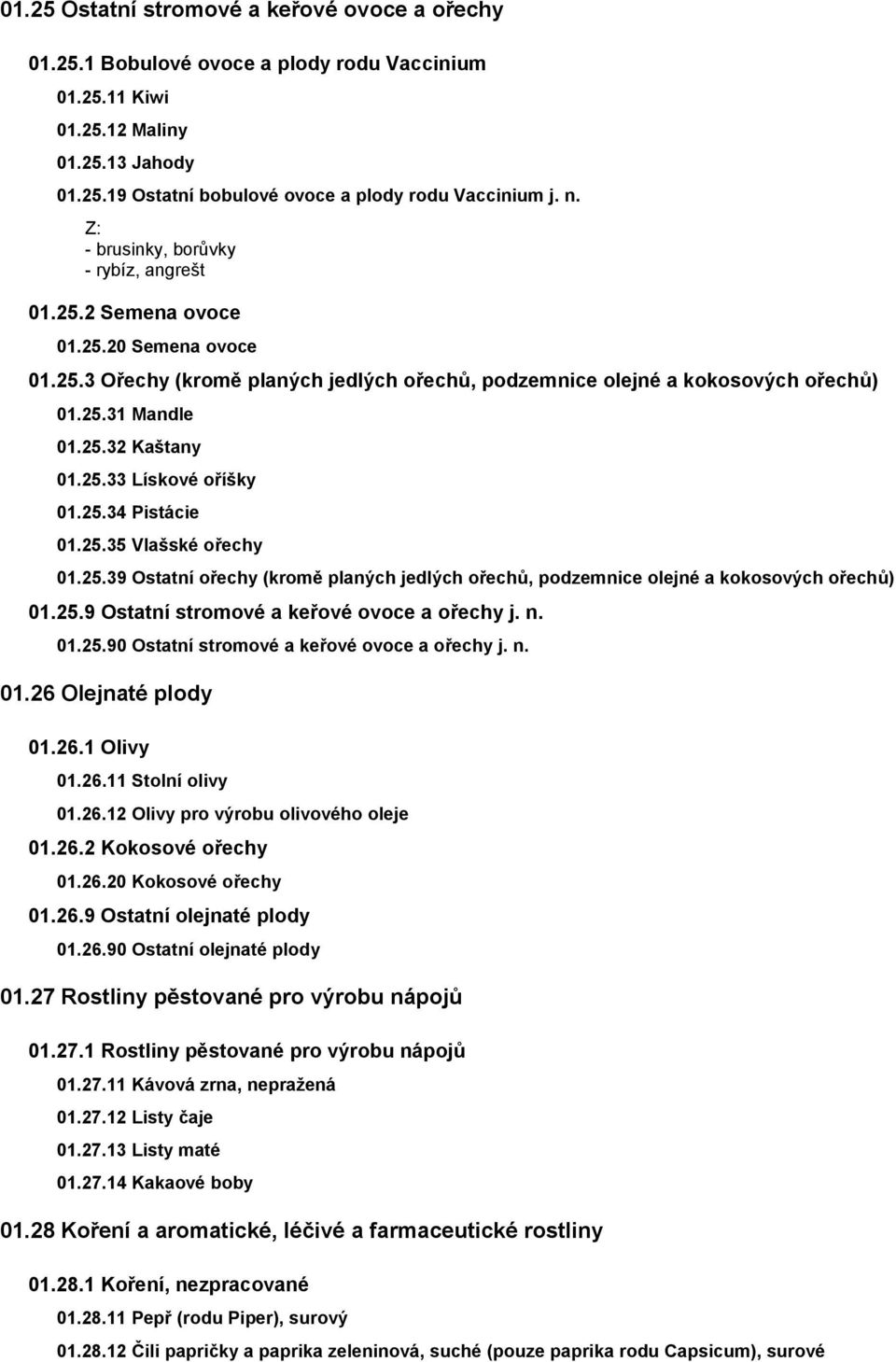 01.25 Ostatní stromové a keřové ovoce a ořechy

01.25.1 Bobulové ovoce a plody rodu Vaccinium

01.25.11 Kiwi

01.25.12 Maliny

01.25.13 Jahody

01.25.19 Ostatní bobulové ovoce a plody rodu Vaccinium j. n.

Z:
- brusinky, borůvky
- rybíz, angrešt

01.25.2 Semena ovoce

01.25.20 Semena ovoce

01.25.3 Ořechy (kromě planých jedlých ořechů, podzemnice olejné a kokosových ořechů)

01.25.31 Mandle

01.25.32 Kaštany

01.25.33 Lískové oříšky

01.25.34 Pistácie

01.25.35 Vlašské ořechy

01.25.39 Ostatní ořechy (kromě planých jedlých ořechů, podzemnice olejné a kokosových ořechů)

01.25.9 Ostatní stromové a keřové ovoce a ořechy j. n.

01.25.90 Ostatní stromové a keřové ovoce a ořechy j. n.

01.26 Olejnaté plody

01.26.1 Olivy

01.26.11 Stolní olivy

01.26.12 Olivy pro výrobu olivového oleje

01.26.2 Kokosové ořechy

01.26.20 Kokosové ořechy

01.26.9 Ostatní olejnaté plody

01.26.90 Ostatní olejnaté plody

01.27 Rostliny pěstované pro výrobu nápojů

01.27.1 Rostliny pěstované pro výrobu nápojů

01.27.11 Kávová zrna, nepražená

01.27.12 Listy čaje

01.27.13 Listy maté

01.27.14 Kakaové boby

01.28 Koření a aromatické, léčivé a farmaceutické rostliny

01.28.1 Koření, nezpracované

01.28.11 Pepř (rodu Piper), surový

01.28.12 Čili papričky a paprika zeleninová, suché (pouze paprika rodu Capsicum), surové